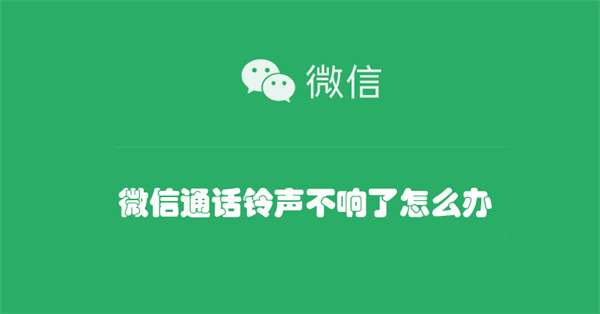 微信

微信通话铃声不响了怎么办